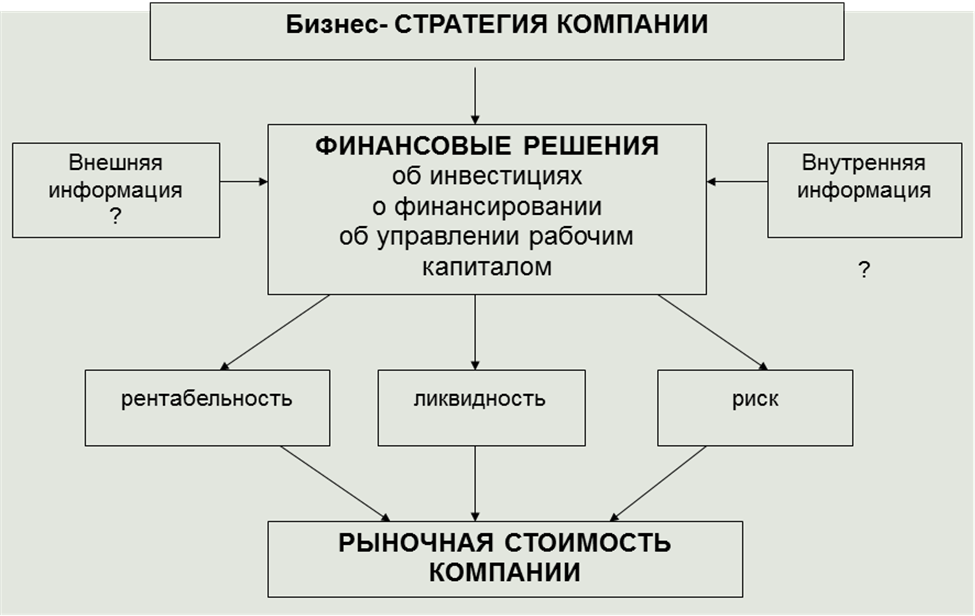 Бизнес- СТРАТЕГИЯ КОМПАНИИ

Внешняя информация ?

ФИНАНСОВЫЕ РЕШЕНИЯ
об инвестициях
о финансировании
об управлении рабочим капиталом

Внутренняя информация

?

рентабельность

ликвидность

риск

РЫНОЧНАЯ СТОИМОСТЬ КОМПАНИИ